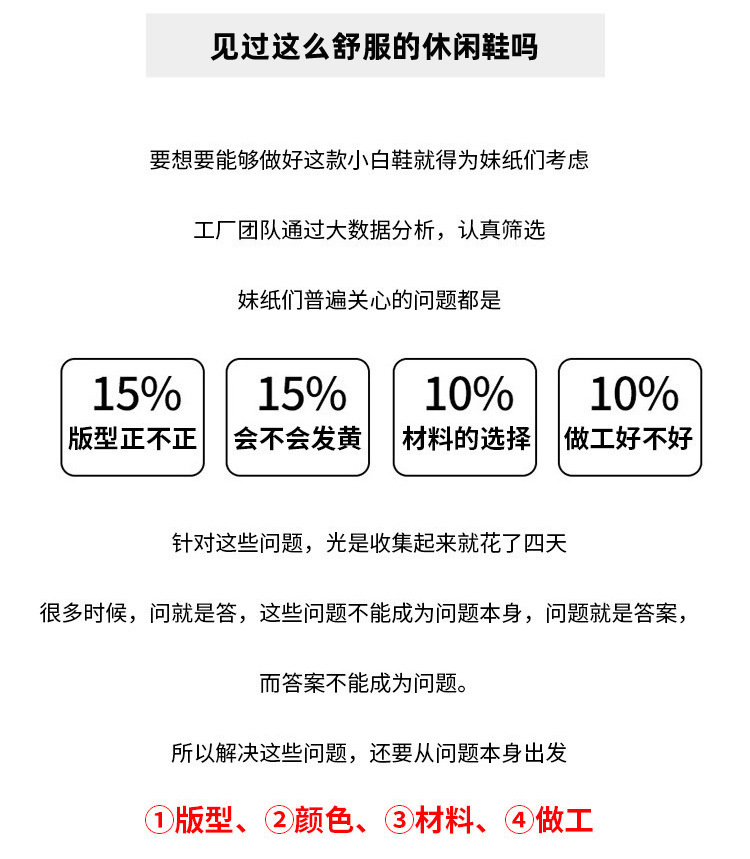 见过这么舒服的休闲鞋吗

要想要能够做好这款小白鞋就得为妹纸们考虑

工厂团队通过大数据分析，认真筛选

妹纸们普遍关心的问题都是

15%
版型正不正

15%
会不会发黄

10%
材料的选择

10%
做工好不好

针对这些问题，光是收集起来就花了四天

很多时候，问就是答，这些问题不能成为问题本身，问题就是答案，

而答案不能成为问题。

所以解决这些问题，还要从问题本身出发

①版型、②颜色、③材料、④做工